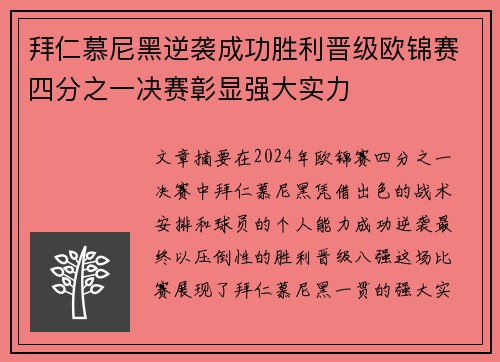 拜仁慕尼黑逆袭成功胜利晋级欧锦赛四分之一决赛彰显强大实力

文章摘要在2024年欧锦赛四分之一决赛中拜仁慕尼黑凭借出色的战术安排和球员的个人能力成功逆袭最终以压倒性的胜利晋级八强这场比赛展现了拜仁慕尼黑一贯的强大实